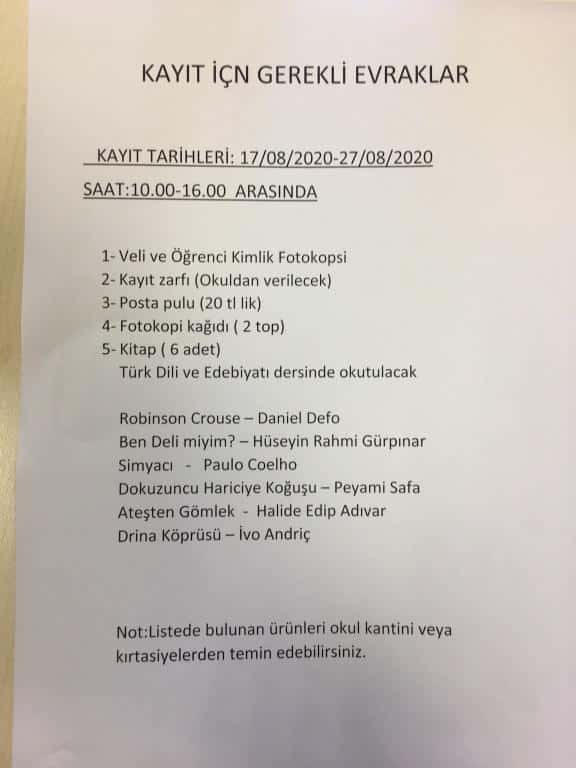 KAYIT İÇN GEREKLİ EVRAKLAR

KAYIT TARİHLERİ: 17/08/2020-27/08/2020

SAAT:10.00-16.00 ARASINDA

1- Veli ve Öğrenci Kimlik Fotokopsi
2- Kayıt zarfı (Okuldan verilecek)
3- Posta pulu (20 tl lik)
4- Fotokopi kağıdı ( 2 top)
5- Kitap ( 6 adet)
Türk Dili ve Edebiyatı dersinde okutulacak

Robinson Crouse – Daniel Defo
Ben Deli miyim? – Hüseyin Rahmi Gürpınar
Simyacı - Paulo Coelho
Dokuzuncu Hariciye Koğuşu – Peyami Safa
Ateşten Gömlek - Halide Edip Adıvar
Drina Köprüsü – İvo Andriç

Not:Listede bulunan ürünleri okul kantini veya kırtasiyelerden temin edebilirsiniz.